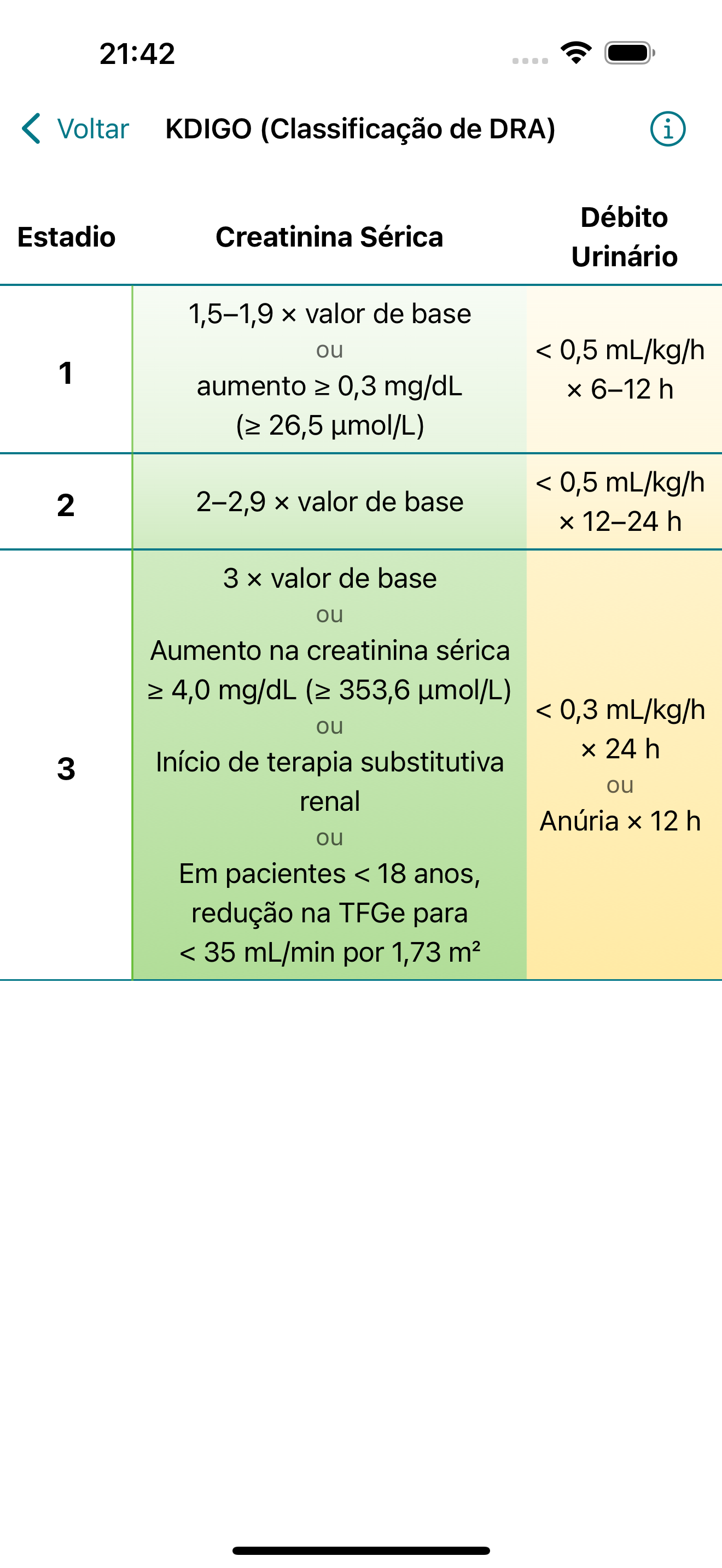 21:42

Voltar KDIGO (Classificação de DRA)

| Estadio | Creatinina Sérica | Débito Urinário |
|---|---|---|
| 1 | 1,5–1,9 × valor de base ou aumento ≥ 0,3 mg/dL (≥ 26,5 μmol/L) | < 0,5 mL/kg/h × 6–12 h |
| 2 | 2–2,9 × valor de base | < 0,5 mL/kg/h × 12–24 h |
| 3 | 3 × valor de base ou Aumento na creatinina sérica ≥ 4,0 mg/dL (≥ 353,6 μmol/L) ou Início de terapia substitutiva renal ou Em pacientes < 18 anos, redução na TFGe para < 35 mL/min por 1,73 m² | < 0,3 mL/kg/h × 24 h ou Anúria × 12 h |